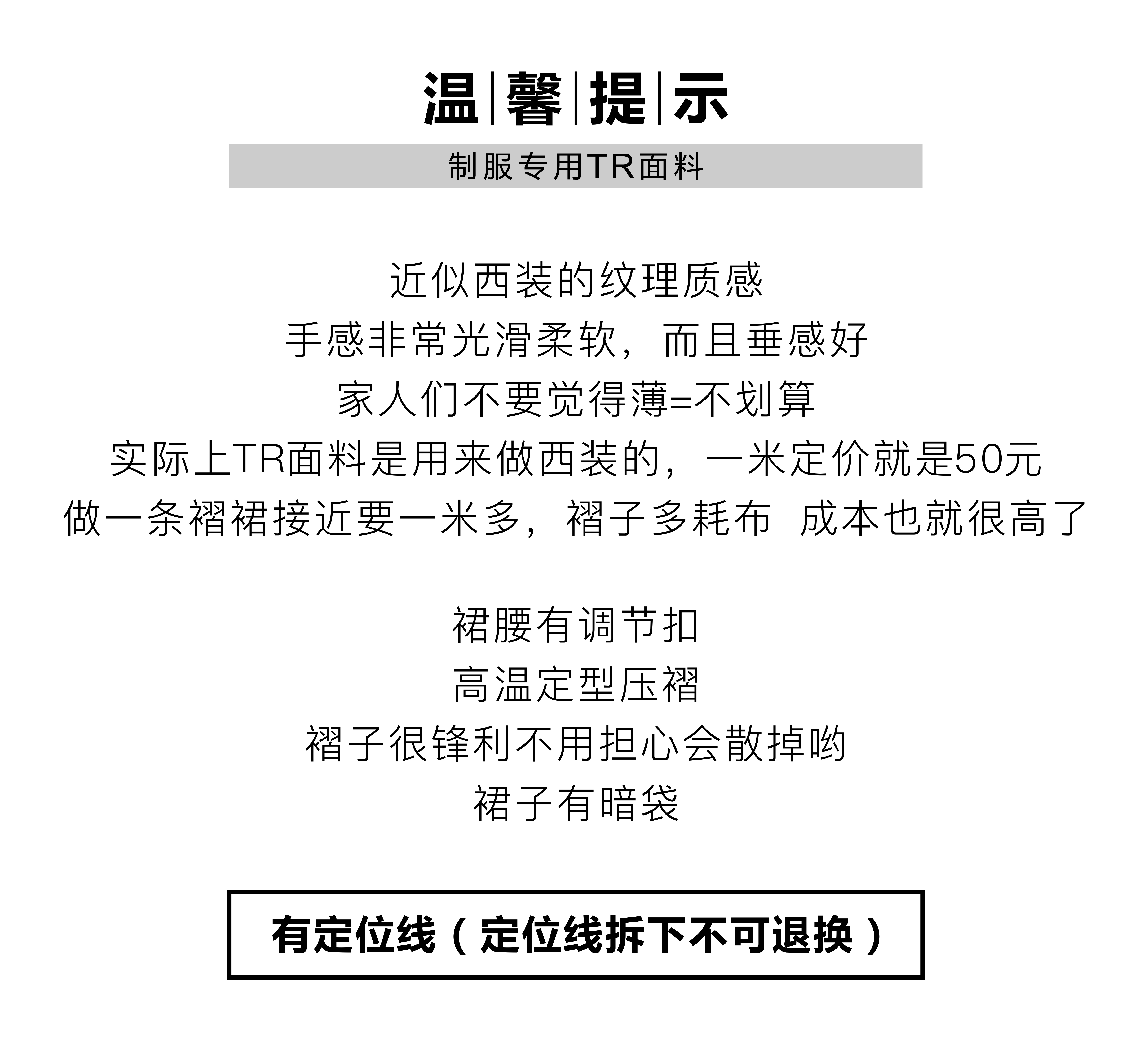 温|馨|提|示

制服专用TR面料

近似西装的纹理质感
手感非常光滑柔软，而且垂感好
家人们不要觉得薄=不划算
实际上TR面料是用来做西装的，一米定价就是50元
做一条褶裙接近要一米多，褶子多耗布 成本也就很高了

裙腰有调节扣
高温定型压褶
褶子很锋利不用担心会散掉哟
裙子有暗袋

有定位线（定位线拆下不可退换）